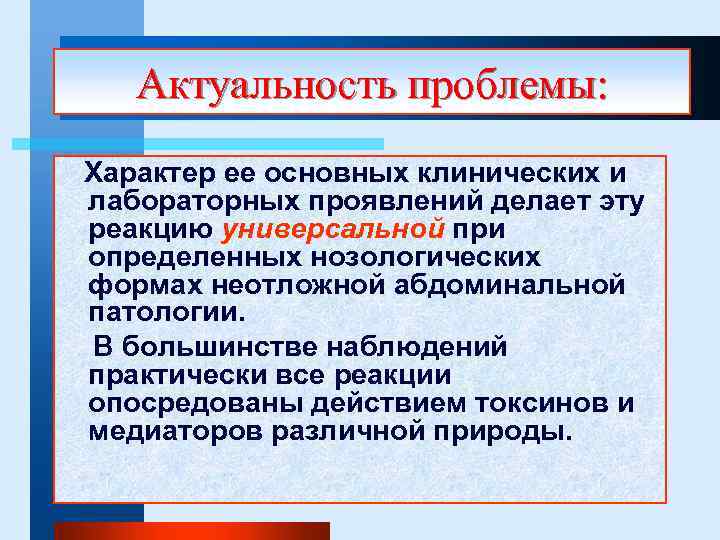 Актуальность проблемы:

Характер ее основных клинических и лабораторных проявлений делает эту реакцию универсальной при определенных нозологических формах неотложной абдоминальной патологии.

В большинстве наблюдений практически все реакции опосредованы действием токсинов и медиаторов различной природы.